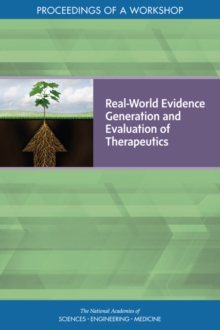 PROCEEDINGS OF A WORKSHOP

Real-World Evidence Generation and Evaluation of Therapeutics

The National Academies of
SCIENCES · ENGINEERING · MEDICINE